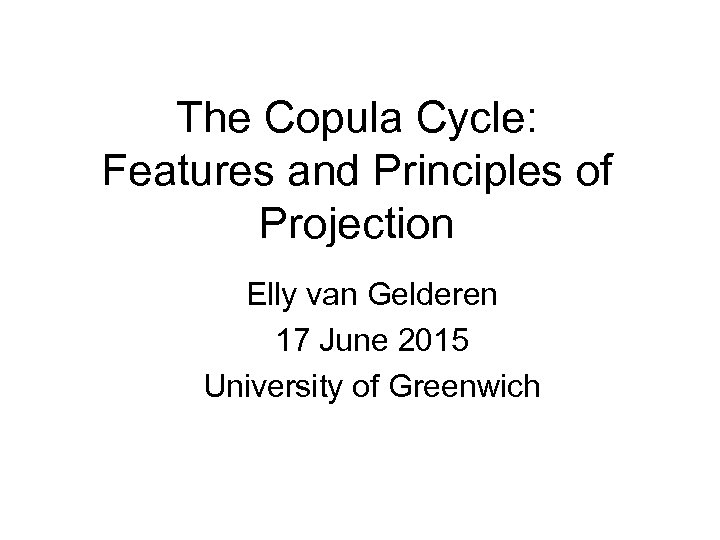 The Copula Cycle: Features and Principles of Projection

Elly van Gelderen
17 June 2015
University of Greenwich